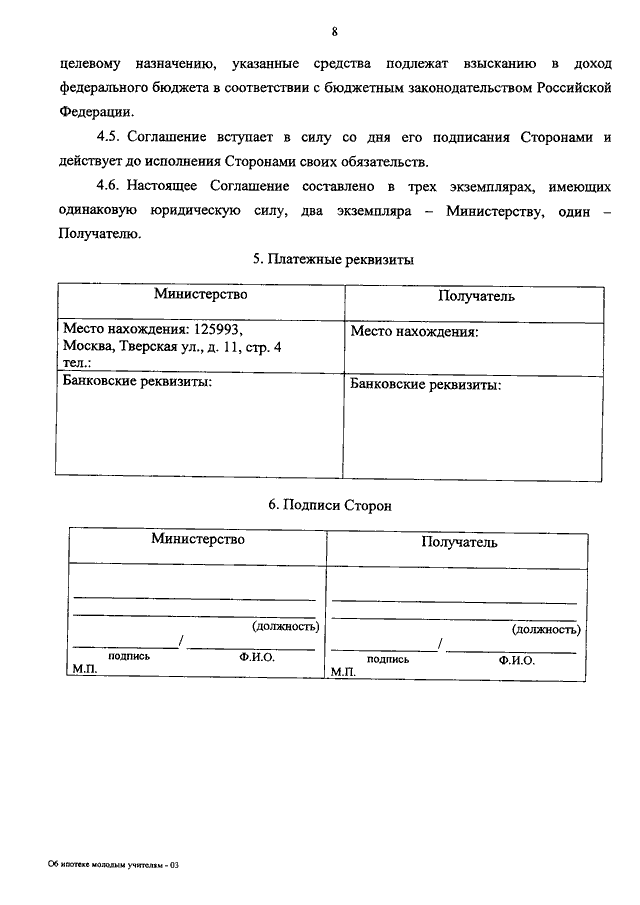 8

целевому назначению, указанные средства подлежат взысканию в доход федерального бюджета в соответствии с бюджетным законодательством Российской Федерации.

4.5. Соглашение вступает в силу со дня его подписания Сторонами и действует до исполнения Сторонами своих обязательств.

4.6. Настоящее Соглашение составлено в трех экземплярах, имеющих одинаковую юридическую силу, два экземпляра – Министерству, один – Получателю.

5. Платежные реквизиты

| Министерство | Получатель |
|---|---|
| Место нахождения: 125993, Москва, Тверская ул., д. 11, стр. 4 тел.: | Место нахождения: |
| Банковские реквизиты: | Банковские реквизиты: |

6. Подписи Сторон

| Министерство | Получатель |
|---|---|
| (должность) / подпись Ф.И.О. М.П. | (должность) / подпись Ф.И.О. М.П. |

Об ипотеке молодым учителям - 03